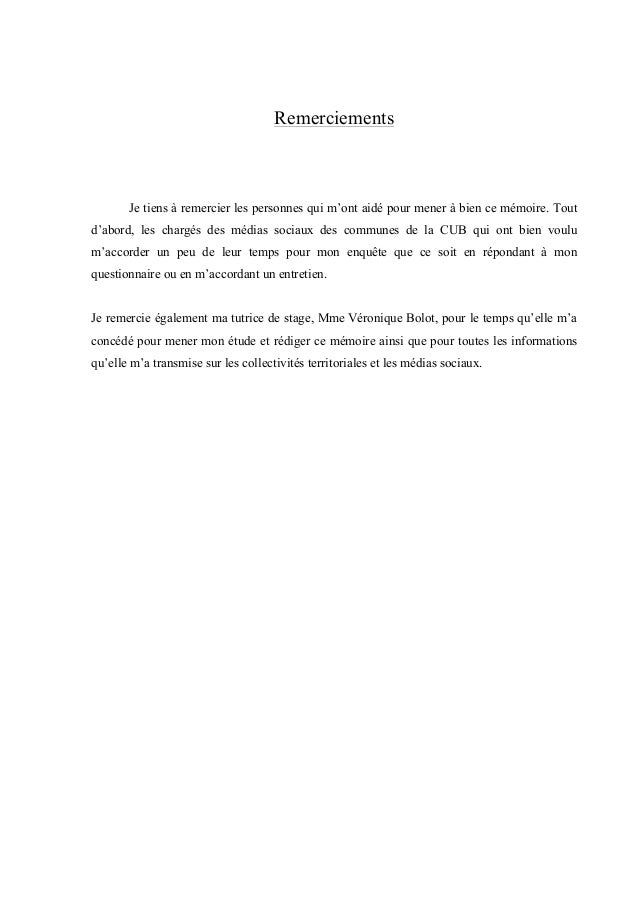 Remerciements

Je tiens à remercier les personnes qui m'ont aidé pour mener à bien ce mémoire. Tout d'abord, les chargés des médias sociaux des communes de la CUB qui ont bien voulu m'accorder un peu de leur temps pour mon enquête que ce soit en répondant à mon questionnaire ou en m'accordant un entretien.

Je remercie également ma tutrice de stage, Mme Véronique Bolot, pour le temps qu'elle m'a concédé pour mener mon étude et rédiger ce mémoire ainsi que pour toutes les informations qu'elle m'a transmise sur les collectivités territoriales et les médias sociaux.